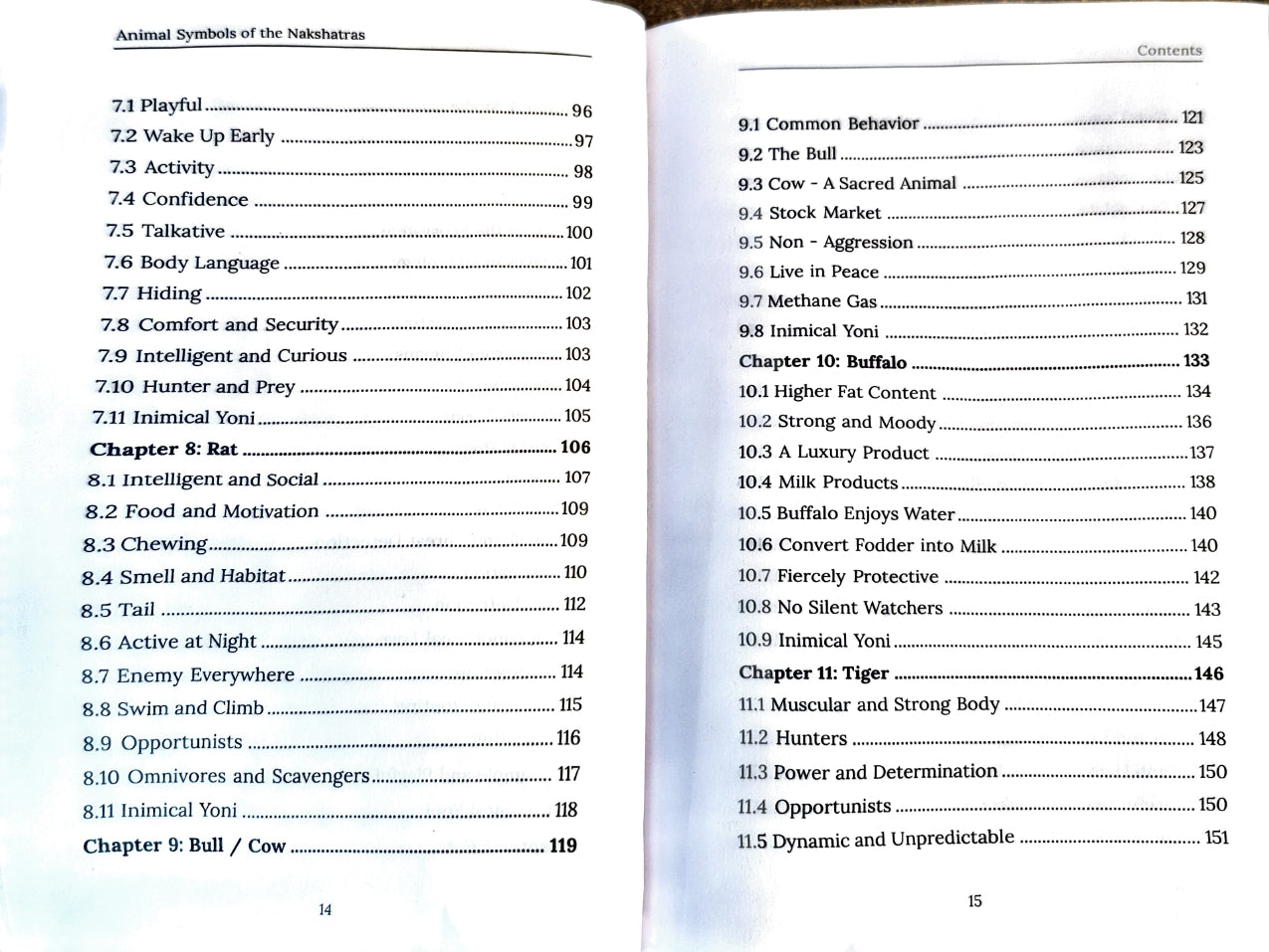 Animal Symbols of the Nakshatras

7.1 Playful 96
7.2 Wake Up Early 97
7.3 Activity 98
7.4 Confidence 99
7.5 Talkative 100
7.6 Body Language 101
7.7 Hiding 102
7.8 Comfort and Security 103
7.9 Intelligent and Curious 103
7.10 Hunter and Prey 104
7.11 Inimical Yoni 105
Chapter 8: Rat 106
8.1 Intelligent and Social 107
8.2 Food and Motivation 109
8.3 Chewing 109
8.4 Smell and Habitat 110
8.5 Tail 112
8.6 Active at Night 114
8.7 Enemy Everywhere 114
8.8 Swim and Climb 115
8.9 Opportunists 116
8.10 Omnivores and Scavengers 117
8.11 Inimical Yoni 118
Chapter 9: Bull / Cow 119

14

Contents

9.1 Common Behavior 121
9.2 The Bull 123
9.3 Cow - A Sacred Animal 125
9.4 Stock Market 127
9.5 Non - Aggression 128
9.6 Live in Peace 129
9.7 Methane Gas 131
9.8 Inimical Yoni 132
Chapter 10: Buffalo 133
10.1 Higher Fat Content 134
10.2 Strong and Moody 136
10.3 A Luxury Product 137
10.4 Milk Products 138
10.5 Buffalo Enjoys Water 140
10.6 Convert Fodder into Milk 140
10.7 Fiercely Protective 142
10.8 No Silent Watchers 143
10.9 Inimical Yoni 145
Chapter 11: Tiger 146
11.1 Muscular and Strong Body 147
11.2 Hunters 148
11.3 Power and Determination 150
11.4 Opportunists 150
11.5 Dynamic and Unpredictable 151

15